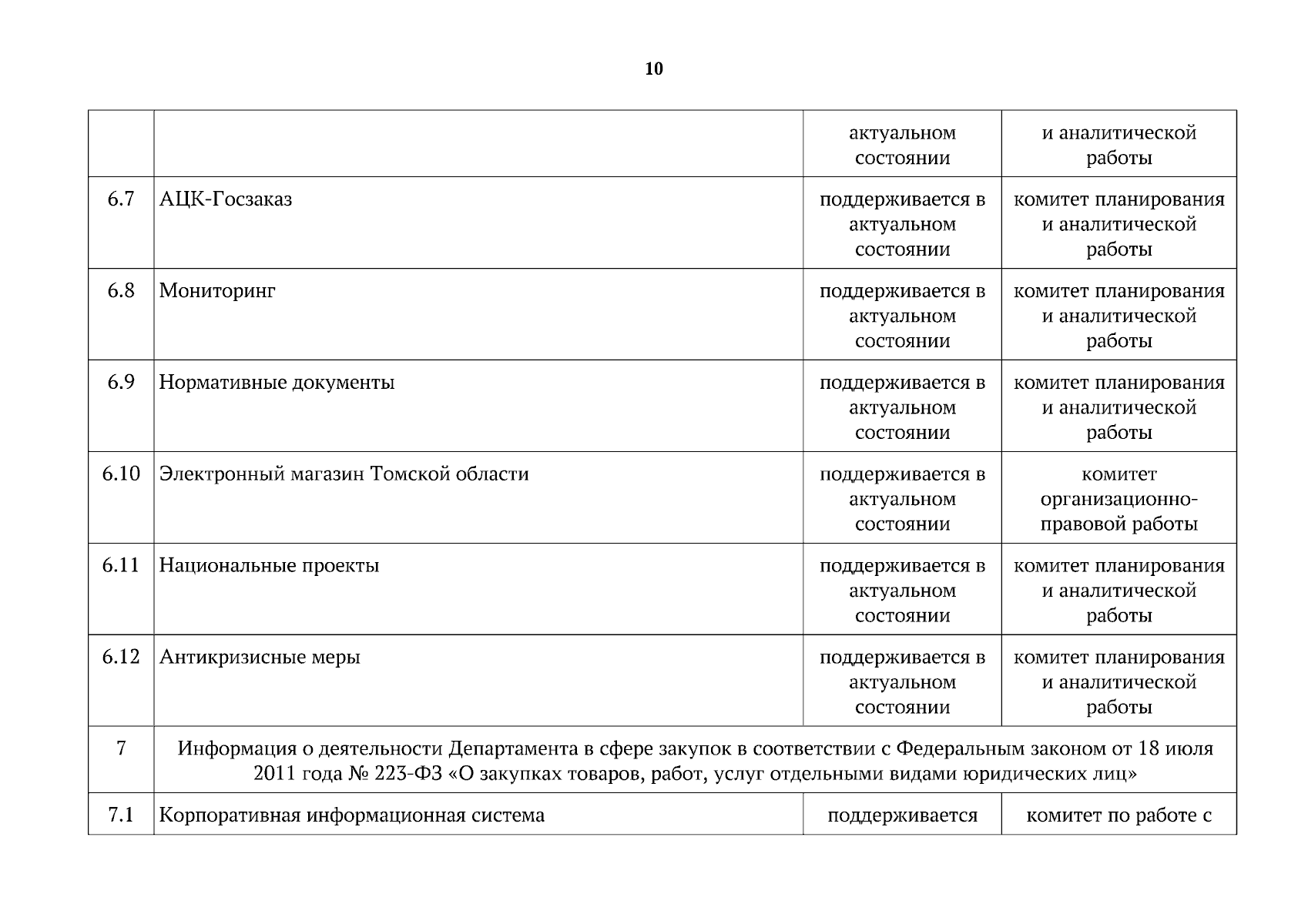 10

| | | | |
|---|---|---|---|
| | | актуальном состоянии | и аналитической работы |
| 6.7 | АЦК-Госзаказ | поддерживается в актуальном состоянии | комитет планирования и аналитической работы |
| 6.8 | Мониторинг | поддерживается в актуальном состоянии | комитет планирования и аналитической работы |
| 6.9 | Нормативные документы | поддерживается в актуальном состоянии | комитет планирования и аналитической работы |
| 6.10 | Электронный магазин Томской области | поддерживается в актуальном состоянии | комитет организационно-правовой работы |
| 6.11 | Национальные проекты | поддерживается в актуальном состоянии | комитет планирования и аналитической работы |
| 6.12 | Антикризисные меры | поддерживается в актуальном состоянии | комитет планирования и аналитической работы |
| 7 | Информация о деятельности Департамента в сфере закупок в соответствии с Федеральным законом от 18 июля 2011 года № 223-ФЗ «О закупках товаров, работ, услуг отдельными видами юридических лиц» | | |
| 7.1 | Корпоративная информационная система | поддерживается | комитет по работе с |